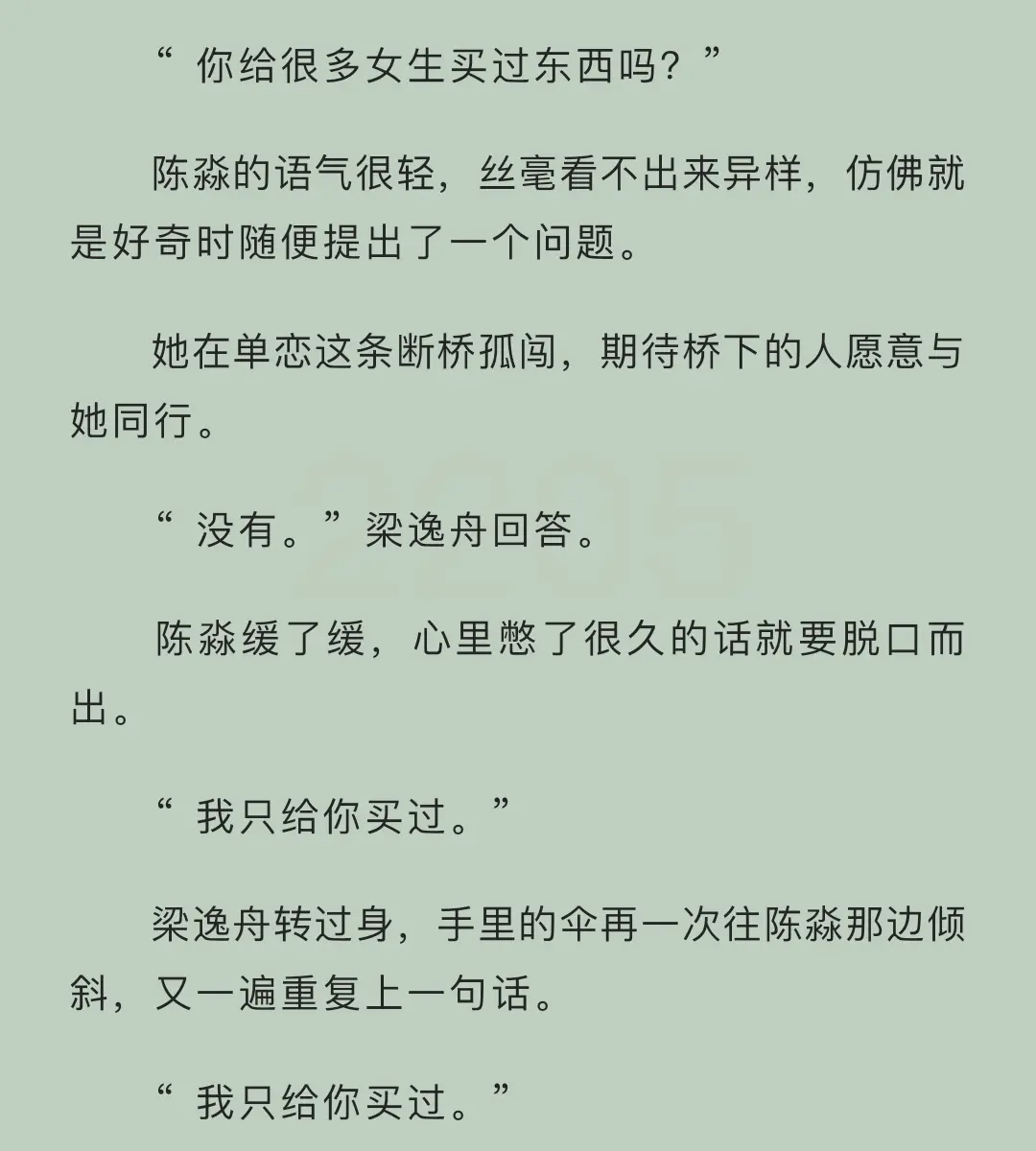 “你给很多女生买过东西吗？”

陈淼的语气很轻，丝毫看不出来异样，仿佛就是好奇时随便提出了一个问题。

她在单恋这条断桥孤闯，期待桥下的人愿意与她同行。

“没有。”梁逸舟回答。

陈淼缓了缓，心里憋了很久的话就要脱口而出。

“我只给你买过。”

梁逸舟转过身，手里的伞再一次往陈淼那边倾斜，又一遍重复上一句话。

“我只给你买过。”